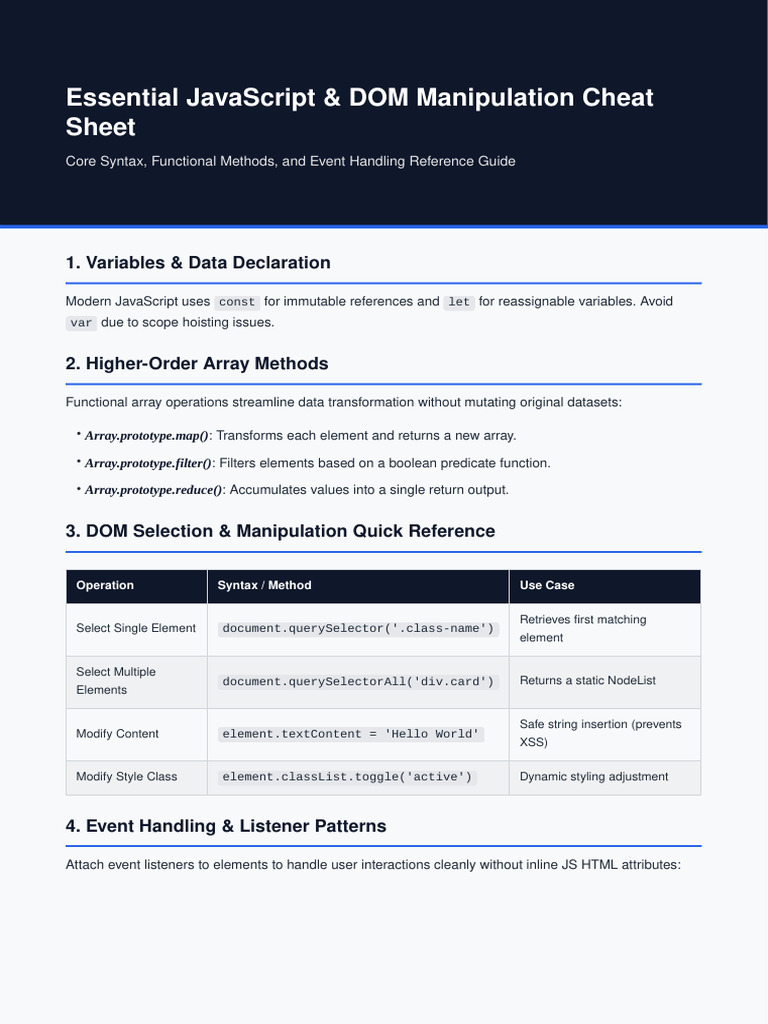 Essential JavaScript & DOM Manipulation Cheat Sheet

Core Syntax, Functional Methods, and Event Handling Reference Guide

1. Variables & Data Declaration

Modern JavaScript uses const for immutable references and let for reassignable variables. Avoid var due to scope hoisting issues.

2. Higher-Order Array Methods

Functional array operations streamline data transformation without mutating original datasets:

• Array.prototype.map(): Transforms each element and returns a new array.
• Array.prototype.filter(): Filters elements based on a boolean predicate function.
• Array.prototype.reduce(): Accumulates values into a single return output.

3. DOM Selection & Manipulation Quick Reference

| Operation | Syntax / Method | Use Case |
|---|---|---|
| Select Single Element | document.querySelector('.class-name') | Retrieves first matching element |
| Select Multiple Elements | document.querySelectorAll('div.card') | Returns a static NodeList |
| Modify Content | element.textContent = 'Hello World' | Safe string insertion (prevents XSS) |
| Modify Style Class | element.classList.toggle('active') | Dynamic styling adjustment |

4. Event Handling & Listener Patterns

Attach event listeners to elements to handle user interactions cleanly without inline JS HTML attributes: